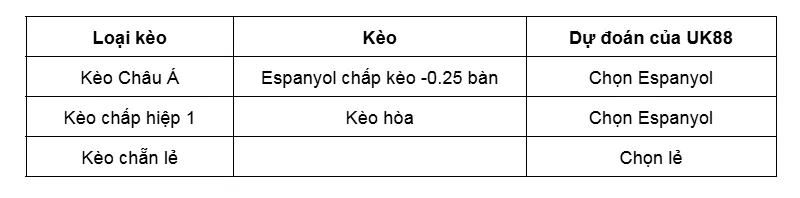 | Loại kèo | Kèo | Dự đoán của UK88 |
|---|---|---|
| Kèo Châu Á | Espanyol chấp kèo -0.25 bàn | Chọn Espanyol |
| Kèo chấp hiệp 1 | Kèo hòa | Chọn Espanyol |
| Kèo chẵn lẻ | | Chọn lẻ |